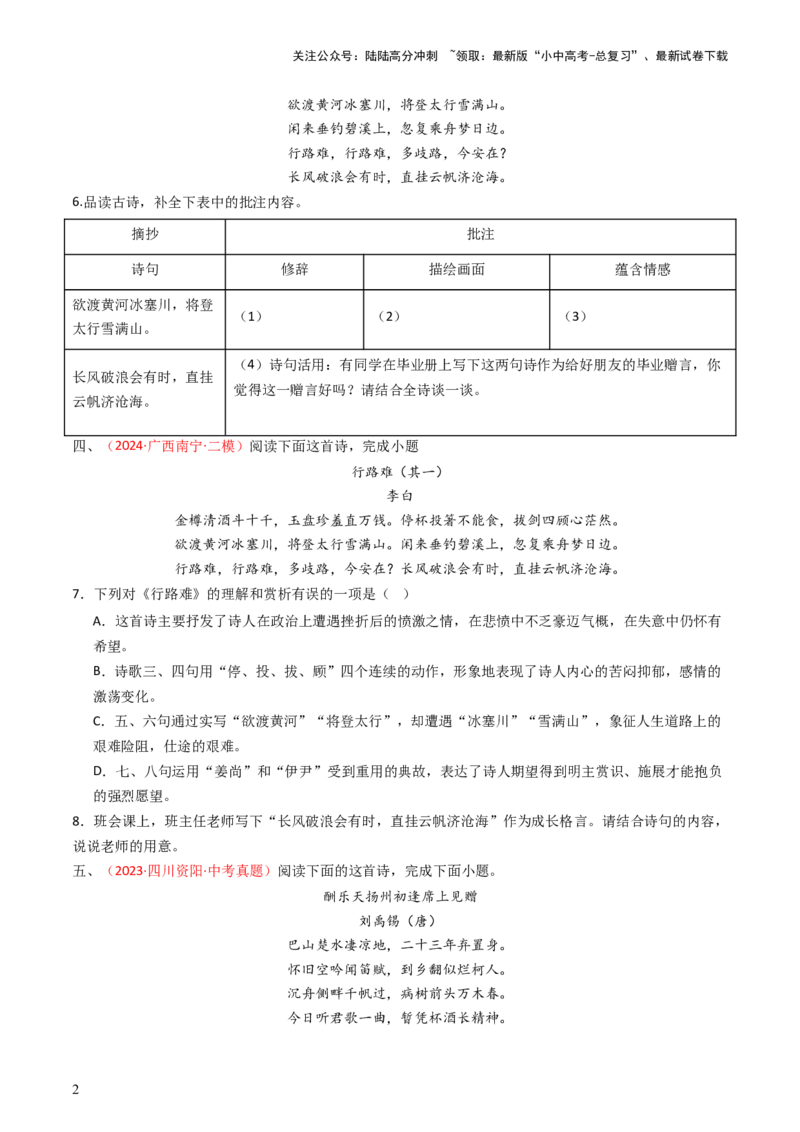 关注公众号：陆陆高分冲刺 ~领取：最新版“小中高考-总复习”、最新试卷下载

欲渡黄河冰塞川，将登太行雪满山。
闲来垂钓碧溪上，忽复乘舟梦日边。
行路难，行路难，多歧路，今安在？
长风破浪会有时，直挂云帆济沧海。

6.品读古诗，补全下表中的批注内容。

| 摘抄 | 批注 | | |
|---|---|---|---|
| 诗句 | 修辞 | 描绘画面 | 蕴含情感 |
| 欲渡黄河冰塞川，将登太行雪满山。 | （1） | （2） | （3） |
| 长风破浪会有时，直挂云帆济沧海。 | （4）诗句活用：有同学在毕业册上写下这两句诗作为给好朋友的毕业赠言，你觉得这一赠言好吗？请结合全诗谈一谈。 | | |

四、（2024·广西南宁·二模）阅读下面这首诗，完成小题

行路难（其一）

李白

金樽清酒斗十千，玉盘珍羞直万钱。停杯投箸不能食，拔剑四顾心茫然。
欲渡黄河冰塞川，将登太行雪满山。闲来垂钓碧溪上，忽复乘舟梦日边。
行路难，行路难，多歧路，今安在？长风破浪会有时，直挂云帆济沧海。

7．下列对《行路难》的理解和赏析有误的一项是（ ）

A．这首诗主要抒发了诗人在政治上遭遇挫折后的愤激之情，在悲愤中不乏豪迈气概，在失意中仍怀有希望。

B．诗歌三、四句用“停、投、拔、顾”四个连续的动作，形象地表现了诗人内心的苦闷抑郁，感情的激荡变化。

C．五、六句通过实写“欲渡黄河”“将登太行”，却遭遇“冰塞川”“雪满山”，象征人生道路上的艰难险阻，仕途的艰难。

D．七、八句运用“姜尚”和“伊尹”受到重用的典故，表达了诗人期望得到明主赏识、施展才能抱负的强烈愿望。

8．班会课上，班主任老师写下“长风破浪会有时，直挂云帆济沧海”作为成长格言。请结合诗句的内容，说说老师的用意。

五、（2023·四川资阳·中考真题）阅读下面的这首诗，完成下面小题。

酬乐天扬州初逢席上见赠

刘禹锡（唐）

巴山楚水凄凉地，二十三年弃置身。
怀旧空吟闻笛赋，到乡翻似烂柯人。
沉舟侧畔千帆过，病树前头万木春。
今日听君歌一曲，暂凭杯酒长精神。

2